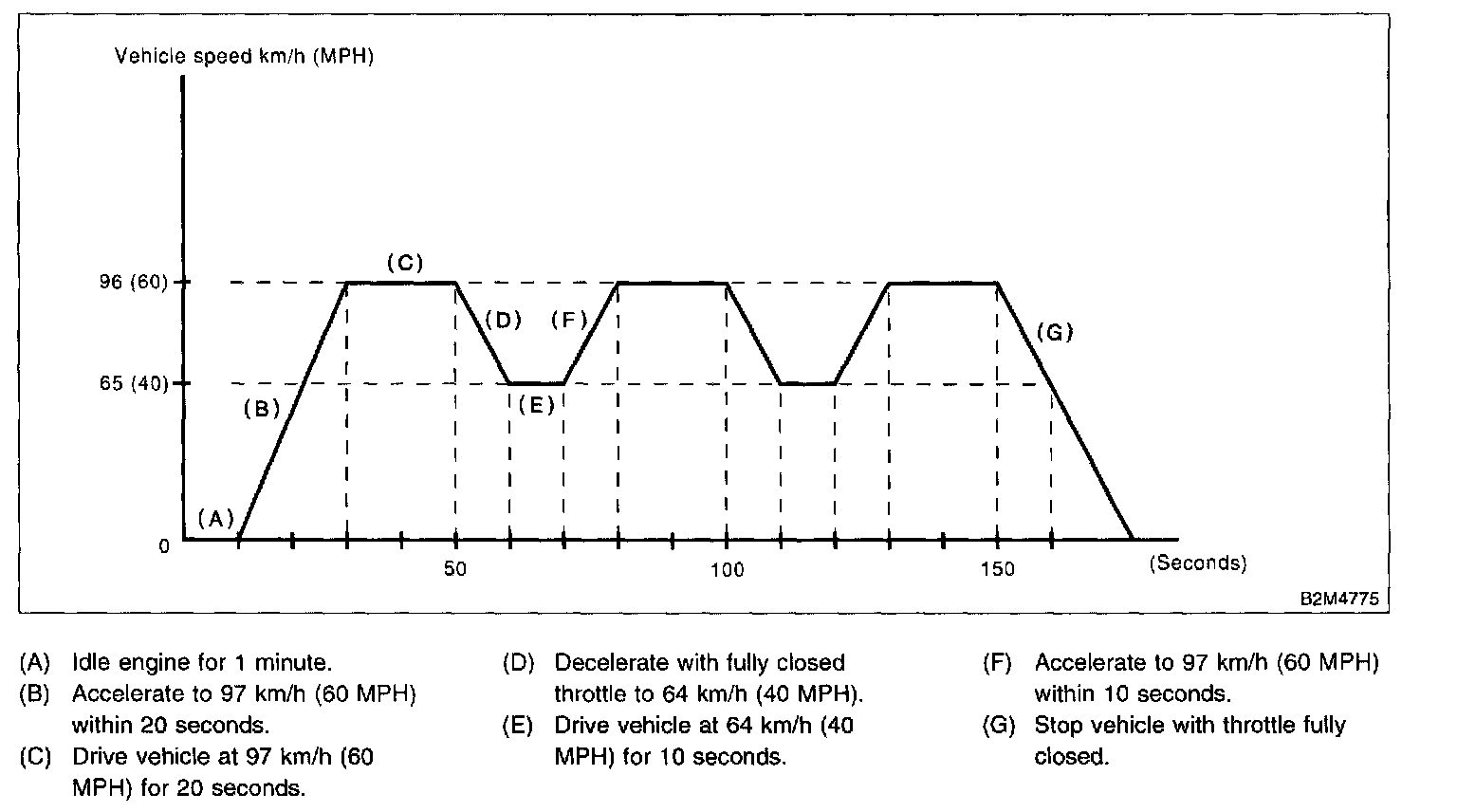 Vehicle speed km/h (MPH)

96 (60)

65 (40)

0

(A)

(B)

(C)

(D)

(E)

(F)

(G)

50

100

150

(Seconds)

B2M4775

(A) Idle engine for 1 minute.
(B) Accelerate to 97 km/h (60 MPH) within 20 seconds.
(C) Drive vehicle at 97 km/h (60 MPH) for 20 seconds.

(D) Decelerate with fully closed throttle to 64 km/h (40 MPH).
(E) Drive vehicle at 64 km/h (40 MPH) for 10 seconds.

(F) Accelerate to 97 km/h (60 MPH) within 10 seconds.
(G) Stop vehicle with throttle fully closed.